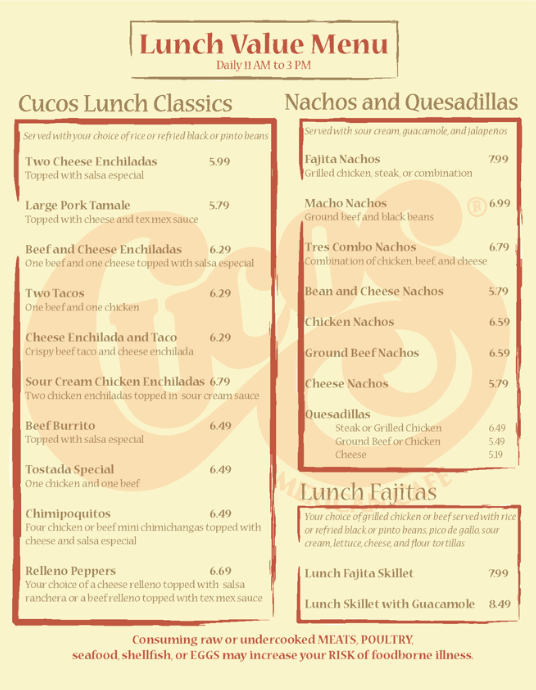 Lunch Value Menu
Daily 11 AM to 3 PM

Cucos Lunch Classics

Served with your choice of rice or refried black or pinto beans

Two Cheese Enchiladas 5.99
Topped with salsa especial

Large Pork Tamale 5.79
Topped with cheese and tex mex sauce

Beef and Cheese Enchiladas 6.29
One beef and one cheese topped with salsa especial

Two Tacos 6.29
One beef and one chicken

Cheese Enchilada and Taco 6.29
Crispy beef taco and cheese enchilada

Sour Cream Chicken Enchiladas 6.79
Two chicken enchiladas topped in sour cream sauce

Beef Burrito 6.49
Topped with salsa especial

Tostada Special 6.49
One chicken and one beef

Chimipoquitos 6.49
Four chicken or beef mini chimichangas topped with cheese and salsa especial

Relleno Peppers 6.69
Your choice of a cheese relleno topped with salsa ranchera or a beef relleno topped with tex mex sauce

Nachos and Quesadillas

Served with sour cream, guacamole, and jalapeños

Fajita Nachos 7.99
Grilled chicken, steak, or combination

Macho Nachos 6.99
Ground beef and black beans

Tres Combo Nachos 6.79
Combination of chicken, beef, and cheese

Bean and Cheese Nachos 5.79

Chicken Nachos 6.59

Ground Beef Nachos 6.59

Cheese Nachos 5.79

Quesadillas
Steak or Grilled Chicken 6.49
Ground Beef or Chicken 5.49
Cheese 5.19

Lunch Fajitas

Your choice of grilled chicken or beef served with rice or refried black or pinto beans, pico de gallo, sour cream, lettuce, cheese, and flour tortillas

Lunch Fajita Skillet 7.99

Lunch Skillet with Guacamole 8.49

Consuming raw or undercooked MEATS, POULTRY, seafood, shellfish, or EGGS may increase your RISK of foodborne illness.